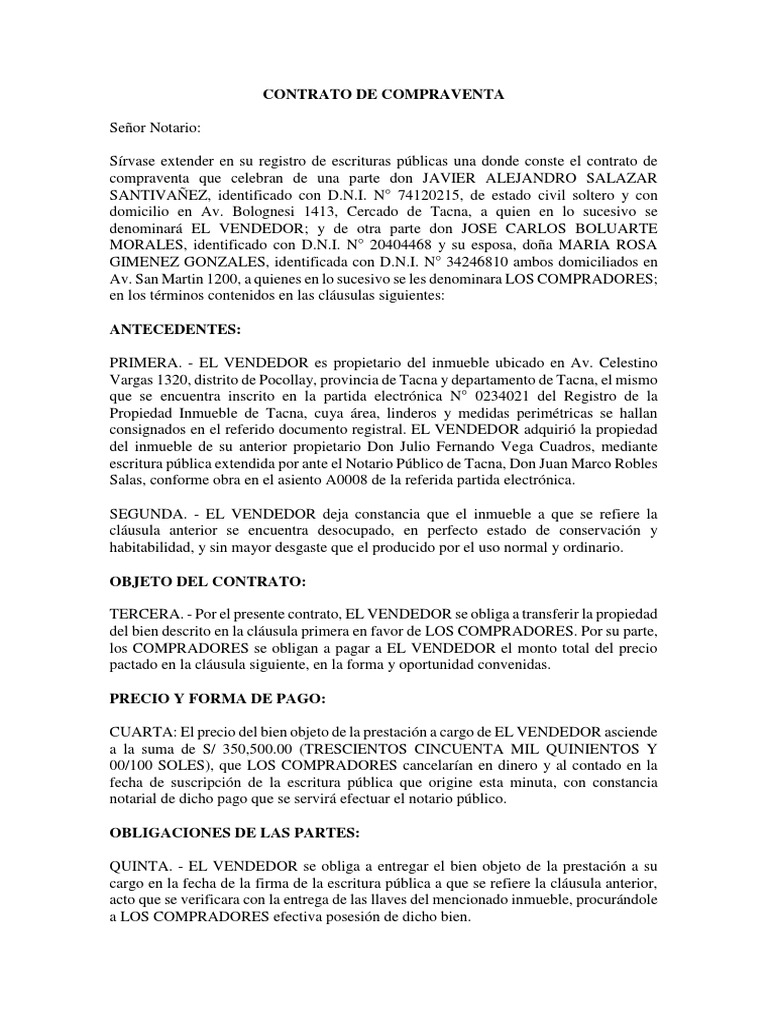 CONTRATO DE COMPRAVENTA

Señor Notario:

Sírvase extender en su registro de escrituras públicas una donde conste el contrato de compraventa que celebran de una parte don JAVIER ALEJANDRO SALAZAR SANTIVAÑEZ, identificado con D.N.I. N° 74120215, de estado civil soltero y con domicilio en Av. Bolognesi 1413, Cercado de Tacna, a quien en lo sucesivo se denominará EL VENDEDOR; y de otra parte don JOSE CARLOS BOLUARTE MORALES, identificado con D.N.I. N° 20404468 y su esposa, doña MARIA ROSA GIMENEZ GONZALES, identificada con D.N.I. N° 34246810 ambos domiciliados en Av. San Martin 1200, a quienes en lo sucesivo se les denominara LOS COMPRADORES; en los términos contenidos en las cláusulas siguientes:

ANTECEDENTES:

PRIMERA. - EL VENDEDOR es propietario del inmueble ubicado en Av. Celestino Vargas 1320, distrito de Pocollay, provincia de Tacna y departamento de Tacna, el mismo que se encuentra inscrito en la partida electrónica N° 0234021 del Registro de la Propiedad Inmueble de Tacna, cuya área, linderos y medidas perimétricas se hallan consignados en el referido documento registral. EL VENDEDOR adquirió la propiedad del inmueble de su anterior propietario Don Julio Fernando Vega Cuadros, mediante escritura pública extendida por ante el Notario Público de Tacna, Don Juan Marco Robles Salas, conforme obra en el asiento A0008 de la referida partida electrónica.

SEGUNDA. - EL VENDEDOR deja constancia que el inmueble a que se refiere la cláusula anterior se encuentra desocupado, en perfecto estado de conservación y habitabilidad, y sin mayor desgaste que el producido por el uso normal y ordinario.

OBJETO DEL CONTRATO:

TERCERA. - Por el presente contrato, EL VENDEDOR se obliga a transferir la propiedad del bien descrito en la cláusula primera en favor de LOS COMPRADORES. Por su parte, los COMPRADORES se obligan a pagar a EL VENDEDOR el monto total del precio pactado en la cláusula siguiente, en la forma y oportunidad convenidas.

PRECIO Y FORMA DE PAGO:

CUARTA: El precio del bien objeto de la prestación a cargo de EL VENDEDOR asciende a la suma de S/ 350,500.00 (TRESCIENTOS CINCUENTA MIL QUINIENTOS Y 00/100 SOLES), que LOS COMPRADORES cancelarían en dinero y al contado en la fecha de suscripción de la escritura pública que origine esta minuta, con constancia notarial de dicho pago que se servirá efectuar el notario público.

OBLIGACIONES DE LAS PARTES:

QUINTA. - EL VENDEDOR se obliga a entregar el bien objeto de la prestación a su cargo en la fecha de la firma de la escritura pública a que se refiere la cláusula anterior, acto que se verificara con la entrega de las llaves del mencionado inmueble, procurándole a LOS COMPRADORES efectiva posesión de dicho bien.